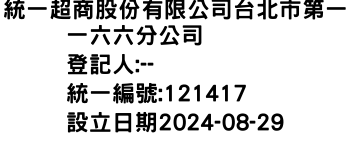 統一超商股份有限公司台北市第一一六六分公司
登記人:--
統一編號:121417
設立日期2024-08-29